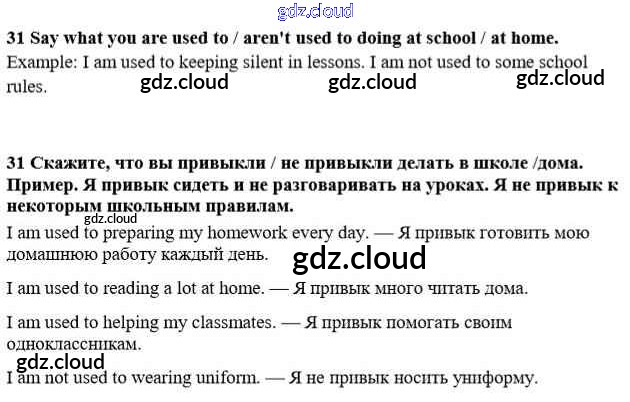 31 Say what you are used to / aren't used to doing at school / at home.

Example: I am used to keeping silent in lessons. I am not used to some school rules.

31 Скажите, что вы привыкли / не привыкли делать в школе /дома. Пример. Я привык сидеть и не разговаривать на уроках. Я не привык к некоторым школьным правилам.

I am used to preparing my homework every day. — Я привык готовить мою домашнюю работу каждый день.

I am used to reading a lot at home. — Я привык много читать дома.

I am used to helping my classmates. — Я привык помогать своим одноклассникам.

I am not used to wearing uniform. — Я не привык носить униформу.

gdz.cloud